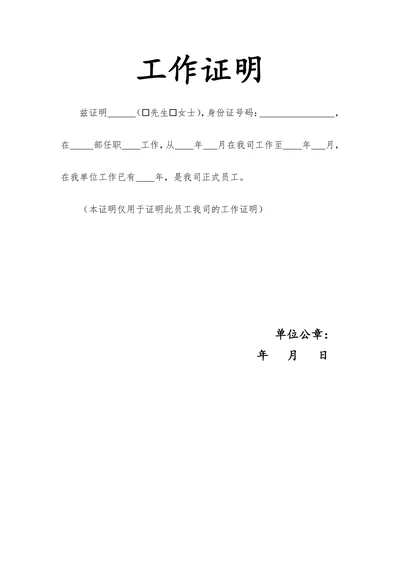 工作证明

兹证明______（□先生□女士），身份证号码：________________，在_____部任职____工作，从____年___月在我司工作至____年___月，在我单位工作已有____年，是我司正式员工。

（本证明仅用于证明此员工我司的工作证明）

单位公章：
年 月 日